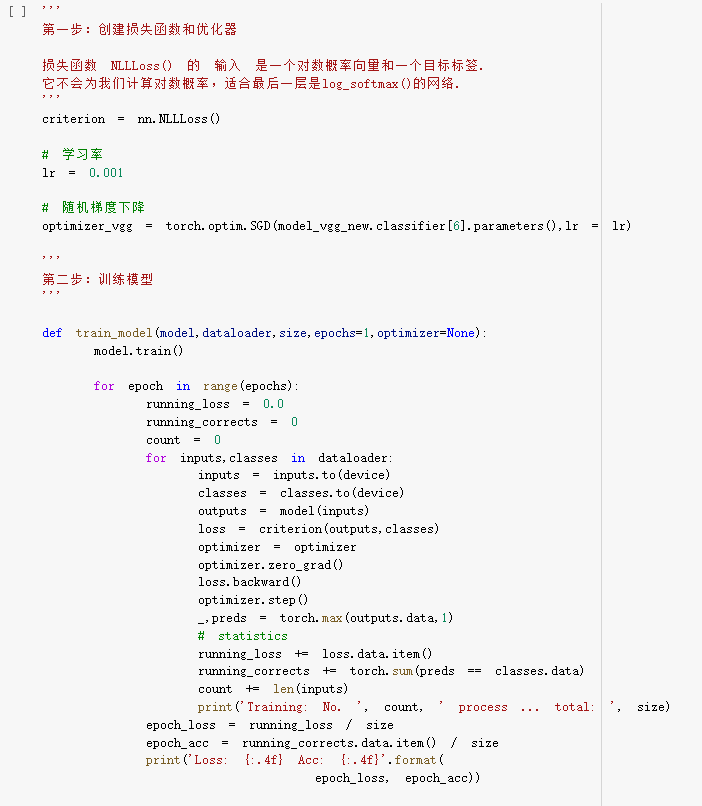 [ ] '''
第一步：创建损失函数和优化器

损失函数 NLLLoss() 的 输入 是一个对数概率向量和一个目标标签.
它不会为我们计算对数概率，适合最后一层是log_softmax()的网络.
'''
criterion = nn.NLLLoss()

# 学习率
lr = 0.001

# 随机梯度下降
optimizer_vgg = torch.optim.SGD(model_vgg_new.classifier[6].parameters(),lr = lr)

'''
第二步：训练模型
'''

def train_model(model,dataloader,size,epochs=1,optimizer=None):
    model.train()

    for epoch in range(epochs):
        running_loss = 0.0
        running_corrects = 0
        count = 0
        for inputs,classes in dataloader:
            inputs = inputs.to(device)
            classes = classes.to(device)
            outputs = model(inputs)
            loss = criterion(outputs,classes)
            optimizer = optimizer
            optimizer.zero_grad()
            loss.backward()
            optimizer.step()
            _,preds = torch.max(outputs.data,1)
            # statistics
            running_loss += loss.data.item()
            running_corrects += torch.sum(preds == classes.data)
            count += len(inputs)
            print('Training: No. ', count, ' process ... total: ', size)
        epoch_loss = running_loss / size
        epoch_acc = running_corrects.data.item() / size
        print('Loss: {:.4f} Acc: {:.4f}'.format(
                    epoch_loss, epoch_acc))